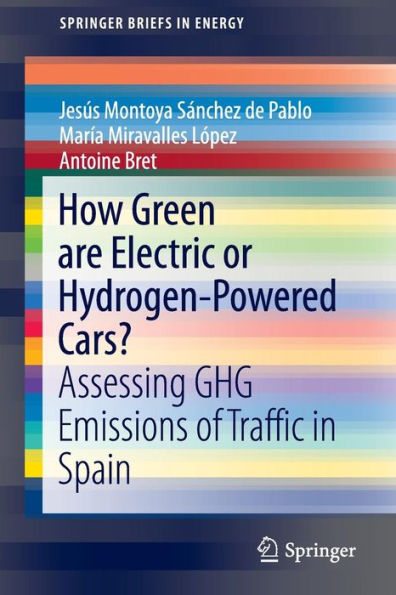 SPRINGER BRIEFS IN ENERGY

Jesús Montoya Sánchez de Pablo
María Miravalles López
Antoine Bret

How Green are Electric or Hydrogen-Powered Cars?

Assessing GHG Emissions of Traffic in Spain

Springer